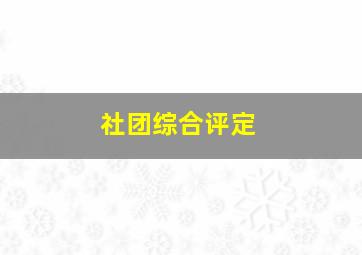 社团综合评定